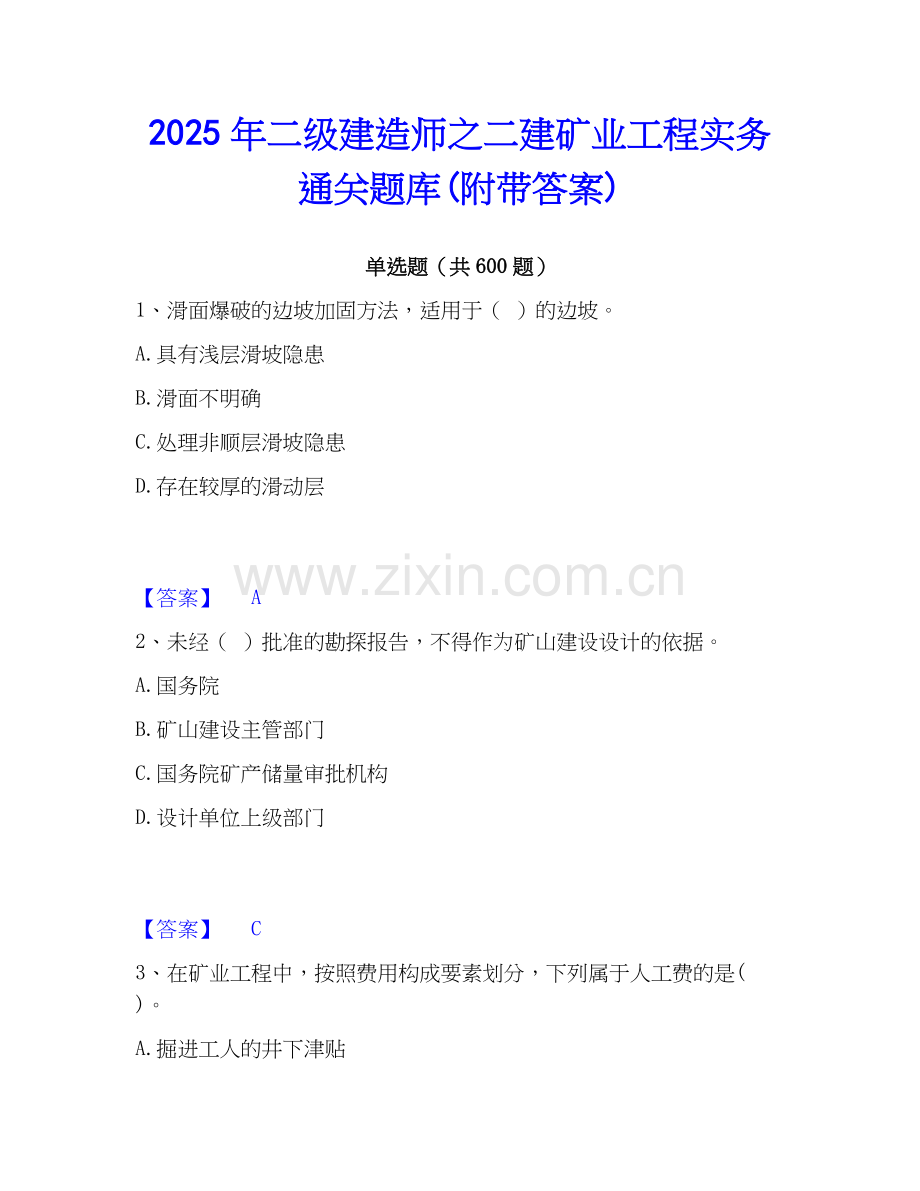 2025年二级建造师之二建矿业工程实务通关题库(附带答案)

单选题（共600题）

1、滑面爆破的边坡加固方法，适用于（ ）的边坡。

A.具有浅层滑坡隐患

B.滑面不明确

C.处理非顺层滑坡隐患

D.存在较厚的滑动层

【答案】 A

2、未经（ ）批准的勘探报告，不得作为矿山建设设计的依据。

A.国务院

B.矿山建设主管部门

C.国务院矿产储量审批机构

D.设计单位上级部门

【答案】 C

3、在矿业工程中，按照费用构成要素划分，下列属于人工费的是（ ）。

A.掘进工人的井下津贴

www.zixin.com.cn